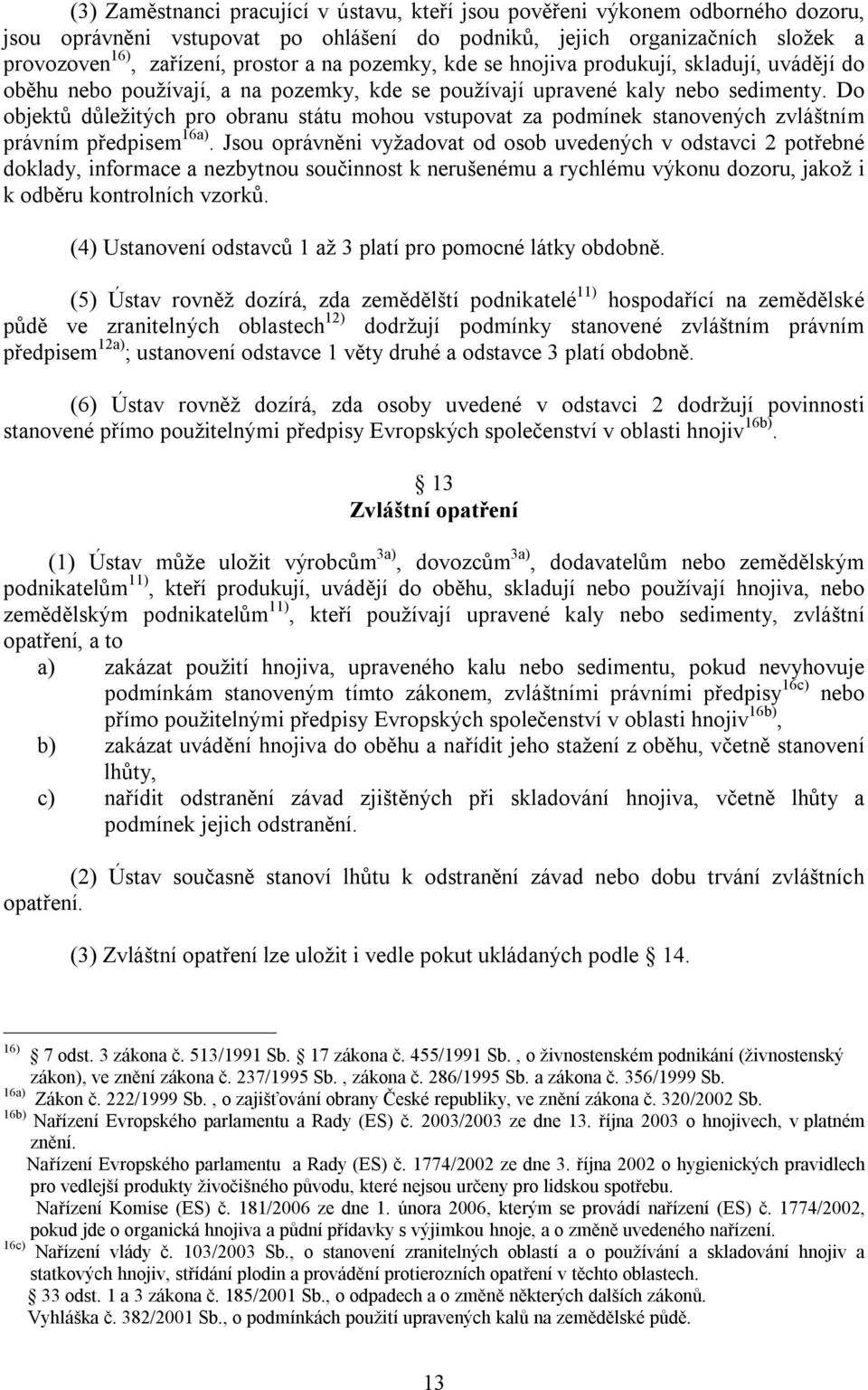 (3) Zaměstnanci pracující v ústavu, kteří jsou pověřeni výkonem odborného dozoru, jsou oprávněni vstupovat po ohlášení do podniků, jejich organizačních složek a provozoven$^{16)}$, zařízení, prostor a na pozemky, kde se hnojiva produkují, skladují, uvádějí do oběhu nebo používají, a na pozemky, kde se používají upravené kaly nebo sedimenty. Do objektů důležitých pro obranu státu mohou vstupovat za podmínek stanovených zvláštním právním předpisem$^{16a)}$. Jsou oprávněni vyžadovat od osob uvedených v odstavci 2 potřebné doklady, informace a nezbytnou součinnost k nerušenému a rychlému výkonu dozoru, jakož i k odběru kontrolních vzorků.

(4) Ustanovení odstavců 1 až 3 platí pro pomocné látky obdobně.

(5) Ústav rovněž dozírá, zda zemědělští podnikatelé$^{11)}$ hospodařící na zemědělské půdě ve zranitelných oblastech$^{12)}$ dodržují podmínky stanovené zvláštním právním předpisem$^{12a)}$; ustanovení odstavce 1 věty druhé a odstavce 3 platí obdobně.

(6) Ústav rovněž dozírá, zda osoby uvedené v odstavci 2 dodržují povinnosti stanovené přímo použitelnými předpisy Evropských společenství v oblasti hnojiv$^{16b)}$.

13
Zvláštní opatření

(1) Ústav může uložit výrobcům$^{3a)}$, dovozcům$^{3a)}$, dodavatelům nebo zemědělským podnikatelům$^{11)}$, kteří produkují, uvádějí do oběhu, skladují nebo používají hnojiva, nebo zemědělským podnikatelům$^{11)}$, kteří používají upravené kaly nebo sedimenty, zvláštní opatření, a to
a) zakázat použití hnojiva, upraveného kalu nebo sedimentu, pokud nevyhovuje podmínkám stanoveným tímto zákonem, zvláštními právními předpisy$^{16c)}$ nebo přímo použitelnými předpisy Evropských společenství v oblasti hnojiv$^{16b)}$,
b) zakázat uvádění hnojiva do oběhu a nařídit jeho stažení z oběhu, včetně stanovení lhůty,
c) nařídit odstranění závad zjištěných při skladování hnojiva, včetně lhůty a podmínek jejich odstranění.

(2) Ústav současně stanoví lhůtu k odstranění závad nebo dobu trvání zvláštních opatření.

(3) Zvláštní opatření lze uložit i vedle pokut ukládaných podle 14.

$^{16)}$ 7 odst. 3 zákona č. 513/1991 Sb. 17 zákona č. 455/1991 Sb. , o živnostenském podnikání (živnostenský zákon), ve znění zákona č. 237/1995 Sb. , zákona č. 286/1995 Sb. a zákona č. 356/1999 Sb.
$^{16a)}$ Zákon č. 222/1999 Sb. , o zajišťování obrany České republiky, ve znění zákona č. 320/2002 Sb.
$^{16b)}$ Nařízení Evropského parlamentu a Rady (ES) č. 2003/2003 ze dne 13. října 2003 o hnojivech, v platném znění.
Nařízení Evropského parlamentu a Rady (ES) č. 1774/2002 ze dne 3. října 2002 o hygienických pravidlech pro vedlejší produkty živočišného původu, které nejsou určeny pro lidskou spotřebu.
Nařízení Komise (ES) č. 181/2006 ze dne 1. února 2006, kterým se provádí nařízení (ES) č. 1774/2002, pokud jde o organická hnojiva a půdní přídavky s výjimkou hnoje, a o změně uvedeného nařízení.
$^{16c)}$ Nařízení vlády č. 103/2003 Sb., o stanovení zranitelných oblastí a o používání a skladování hnojiv a statkových hnojiv, střídání plodin a provádění protierozních opatření v těchto oblastech.
33 odst. 1 a 3 zákona č. 185/2001 Sb., o odpadech a o změně některých dalších zákonů.
Vyhláška č. 382/2001 Sb., o podmínkách použití upravených kalů na zemědělské půdě.

13